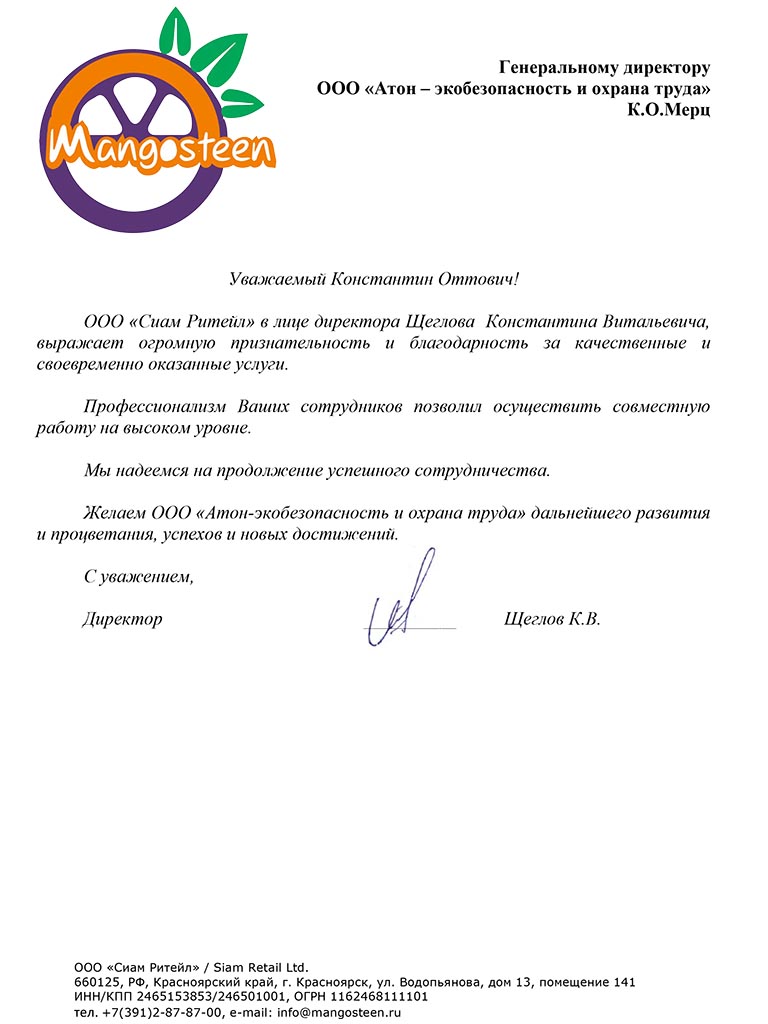 Mangosteen

Генеральному директору
ООО «Атон – экобезопасность и охрана труда»
К.О.Мерц

Уважаемый Константин Оттович!

ООО «Сиам Ритейл» в лице директора Щеглова Константина Витальевича, выражает огромную признательность и благодарность за качественные и своевременно оказанные услуги.

Профессионализм Ваших сотрудников позволил осуществить совместную работу на высоком уровне.

Мы надеемся на продолжение успешного сотрудничества.

Желаем ООО «Атон-экобезопасность и охрана труда» дальнейшего развития и процветания, успехов и новых достижений.

С уважением,

Директор

Щеглов К.В.

ООО «Сиам Ритейл» / Siam Retail Ltd.
660125, РФ, Красноярский край, г. Красноярск, ул. Водопьянова, дом 13, помещение 141
ИНН/КПП 2465153853/246501001, ОГРН 1162468111101
тел. +7(391)2-87-87-00, e-mail: info@mangosteen.ru